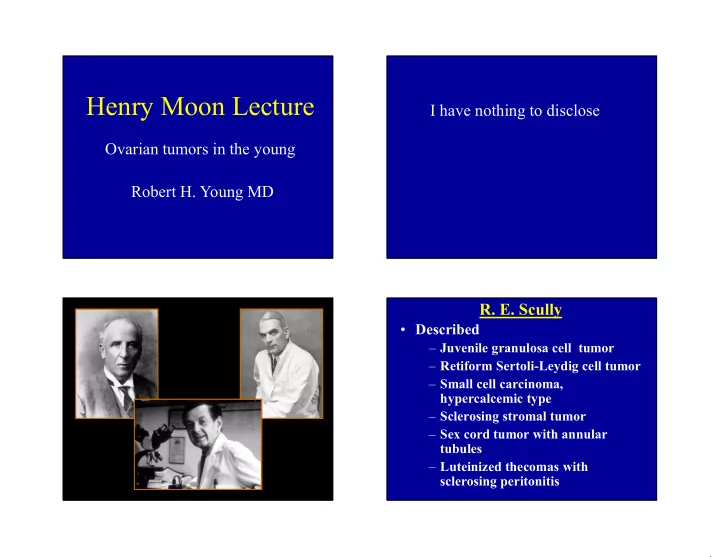 Henry Moon Lecture

Ovarian tumors in the young

Robert H. Young MD

I have nothing to disclose

R. E. Scully

• Described
– Juvenile granulosa cell tumor
– Retiform Sertoli-Leydig cell tumor
– Small cell carcinoma, hypercalcemic type
– Sclerosing stromal tumor
– Sex cord tumor with annular tubules
– Luteinized thecomas with sclerosing peritonitis